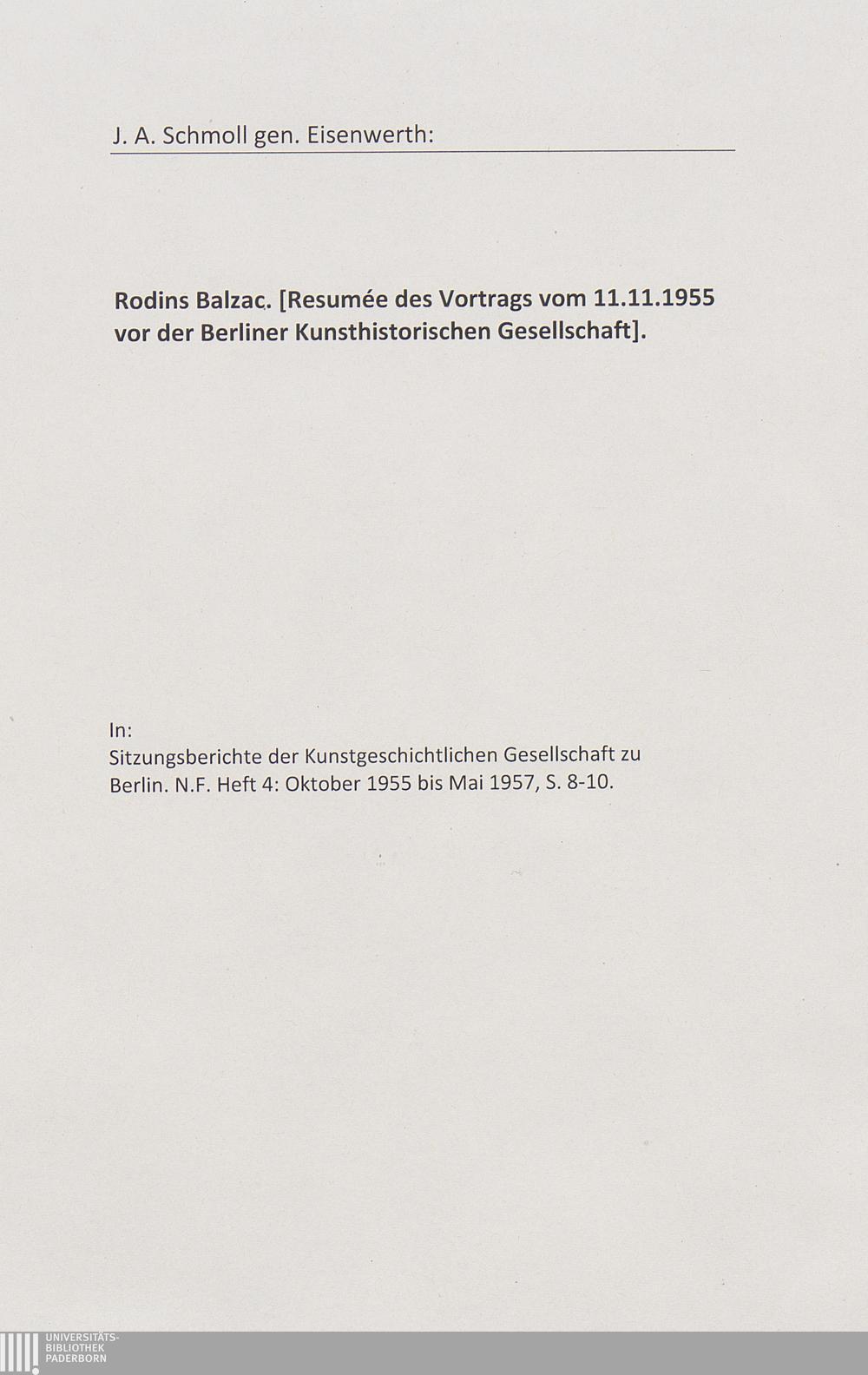 J. A. Schmoll gen. Eisenwerth:

Rodins Balzac. [Resumée des Vortrags vom 11.11.1955 vor der Berliner Kunsthistorischen Gesellschaft].

In:
Sitzungsberichte der Kunstgeschichtlichen Gesellschaft zu Berlin. N.F. Heft 4: Oktober 1955 bis Mai 1957, S. 8-10.

UNIVERSITÄTS-
BIBLIOTHEK
PADERBORN